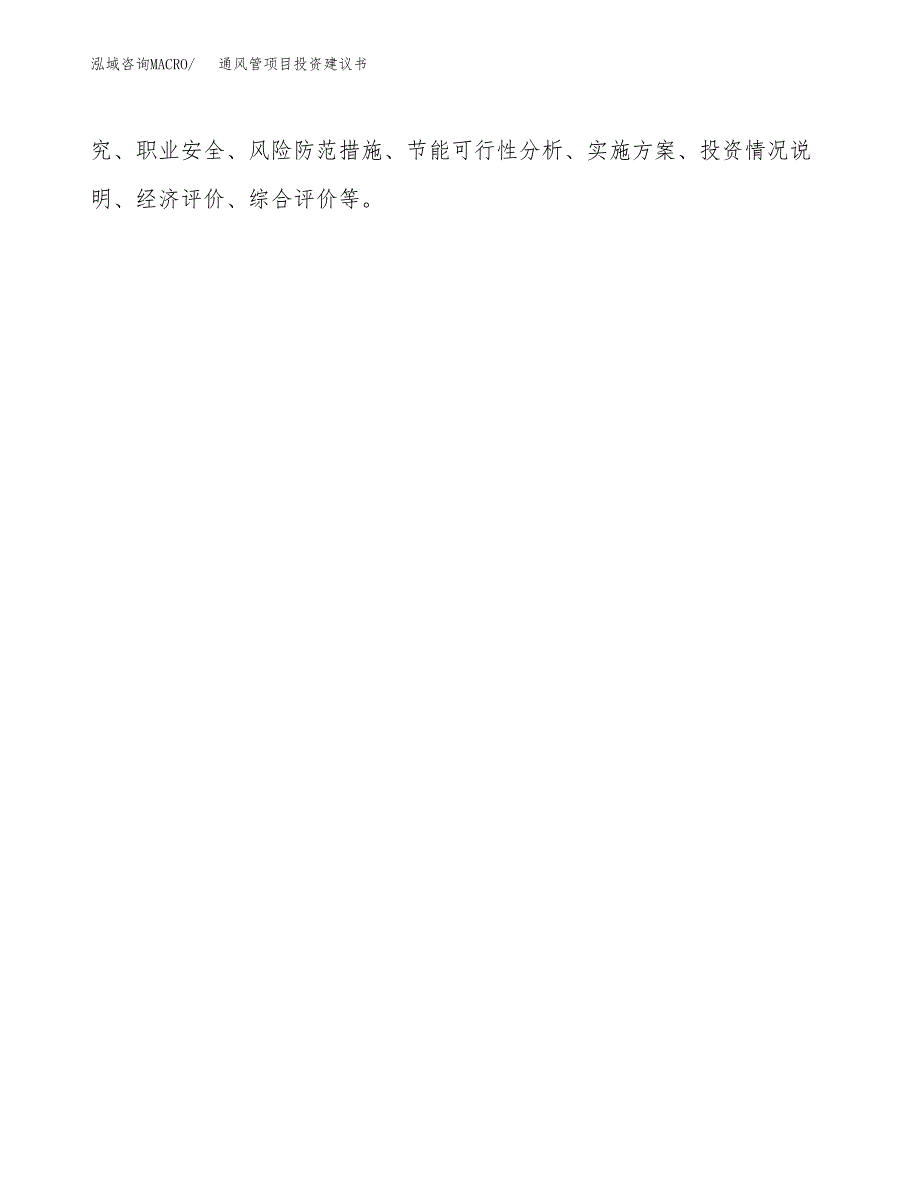 泓域咨询MACRO/ 通风管项目投资建议书

究、职业安全、风险防范措施、节能可行性分析、实施方案、投资情况说明、经济评价、综合评价等。